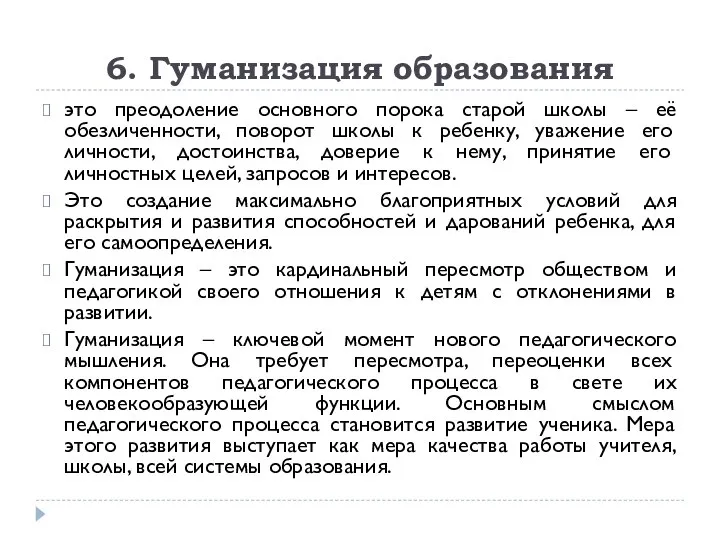 6. Гуманизация образования

это преодоление основного порока старой школы – её обезличенности, поворот школы к ребенку, уважение его личности, достоинства, доверие к нему, принятие его личностных целей, запросов и интересов.

Это создание максимально благоприятных условий для раскрытия и развития способностей и дарований ребенка, для его самоопределения.

Гуманизация – это кардинальный пересмотр обществом и педагогикой своего отношения к детям с отклонениями в развитии.

Гуманизация – ключевой момент нового педагогического мышления. Она требует пересмотра, переоценки всех компонентов педагогического процесса в свете их человекообразующей функции. Основным смыслом педагогического процесса становится развитие ученика. Мера этого развития выступает как мера качества работы учителя, школы, всей системы образования.